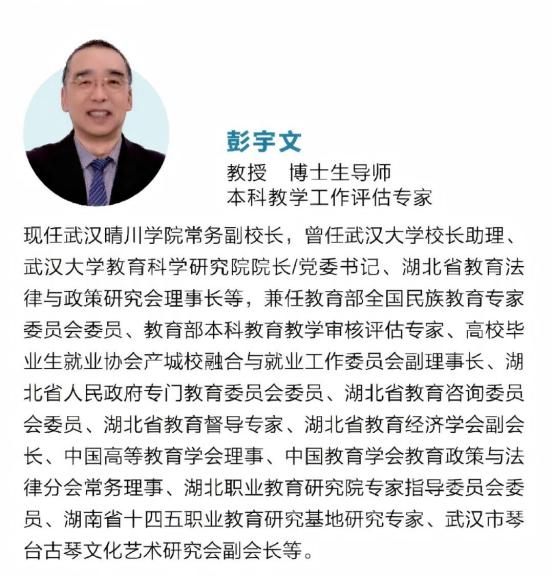 彭宇文

教授　博士生导师
本科教学工作评估专家

现任武汉晴川学院常务副校长，曾任武汉大学校长助理、武汉大学教育科学研究院院长/党委书记、湖北省教育法律与政策研究会理事长等，兼任教育部全国民族教育专家委员会委员、教育部本科教育教学审核评估专家、高校毕业生就业协会产城校融合与就业工作委员会副理事长、湖北省人民政府专门教育委员会委员、湖北省教育咨询委员会委员、湖北省教育督导专家、湖北省教育经济学会副会长、中国高等教育学会理事、中国教育学会教育政策与法律分会常务理事、湖北职业教育研究院专家指导委员会委员、湖南省十四五职业教育研究基地研究专家、武汉市琴台古琴文化艺术研究会副会长等。